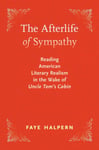 The Afterlife of Sympathy

Reading American Literary Realism in the Wake of Uncle Tom's Cabin

FAYE HALPERN